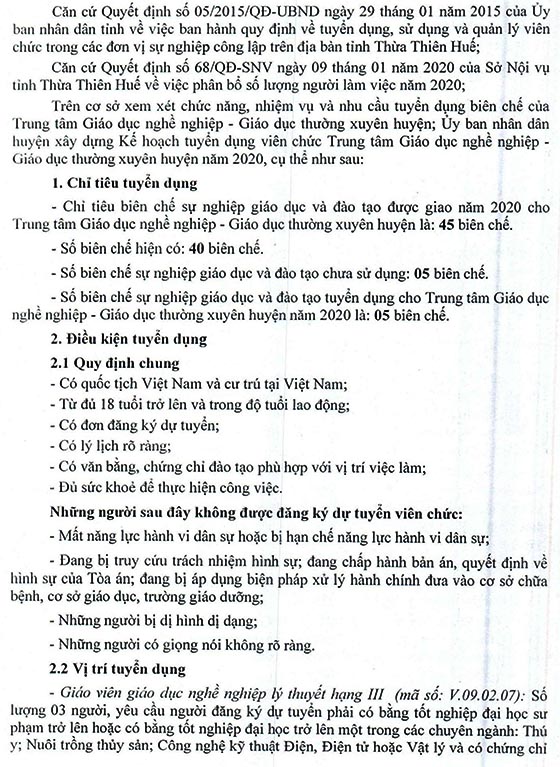 Căn cứ Quyết định số 05/2015/QĐ-UBND ngày 29 tháng 01 năm 2015 của Ủy ban nhân dân tỉnh về việc ban hành quy định về tuyển dụng, sử dụng và quản lý viên chức trong các đơn vị sự nghiệp công lập trên địa bàn tỉnh Thừa Thiên Huế;

Căn cứ Quyết định số 68/QĐ-SNV ngày 09 tháng 01 năm 2020 của Sở Nội vụ tỉnh Thừa Thiên Huế về việc phân bổ số lượng người làm việc năm 2020;

Trên cơ sở xem xét chức năng, nhiệm vụ và nhu cầu tuyển dụng biên chế của Trung tâm Giáo dục nghề nghiệp - Giáo dục thường xuyên huyện; Ủy ban nhân dân huyện xây dựng Kế hoạch tuyển dụng viên chức Trung tâm Giáo dục nghề nghiệp - Giáo dục thường xuyên huyện năm 2020, cụ thể như sau:

1. Chỉ tiêu tuyển dụng

- Chỉ tiêu biên chế sự nghiệp giáo dục và đào tạo được giao năm 2020 cho Trung tâm Giáo dục nghề nghiệp - Giáo dục thường xuyên huyện là: 45 biên chế.

- Số biên chế hiện có: 40 biên chế.

- Số biên chế sự nghiệp giáo dục và đào tạo chưa sử dụng: 05 biên chế.

- Số biên chế sự nghiệp giáo dục và đào tạo tuyển dụng cho Trung tâm Giáo dục nghề nghiệp - Giáo dục thường xuyên huyện năm 2020 là: 05 biên chế.

2. Điều kiện tuyển dụng

2.1 Quy định chung

- Có quốc tịch Việt Nam và cư trú tại Việt Nam;

- Từ đủ 18 tuổi trở lên và trong độ tuổi lao động;

- Có đơn đăng ký dự tuyển;

- Có lý lịch rõ ràng;

- Có văn bằng, chứng chỉ đào tạo phù hợp với vị trí việc làm;

- Đủ sức khoẻ để thực hiện công việc.

Những người sau đây không được đăng ký dự tuyển viên chức:

- Mất năng lực hành vi dân sự hoặc bị hạn chế năng lực hành vi dân sự;

- Đang bị truy cứu trách nhiệm hình sự; đang chấp hành bản án, quyết định về hình sự của Tòa án; đang bị áp dụng biện pháp xử lý hành chính đưa vào cơ sở chữa bệnh, cơ sở giáo dục, trường giáo dưỡng;

- Những người bị dị hình dị dạng;

- Những người có giọng nói không rõ ràng.

2.2 Vị trí tuyển dụng

- Giáo viên giáo dục nghề nghiệp lý thuyết hạng III (mã số: V.09.02.07): Số lượng 03 người, yêu cầu người đăng ký dự tuyển phải có bằng tốt nghiệp đại học sư phạm trở lên hoặc có bằng tốt nghiệp đại học trở lên một trong các chuyên ngành: Thú y; Nuôi trồng thủy sản; Công nghệ kỹ thuật Điện, Điện tử hoặc Vật lý và có chứng chỉ